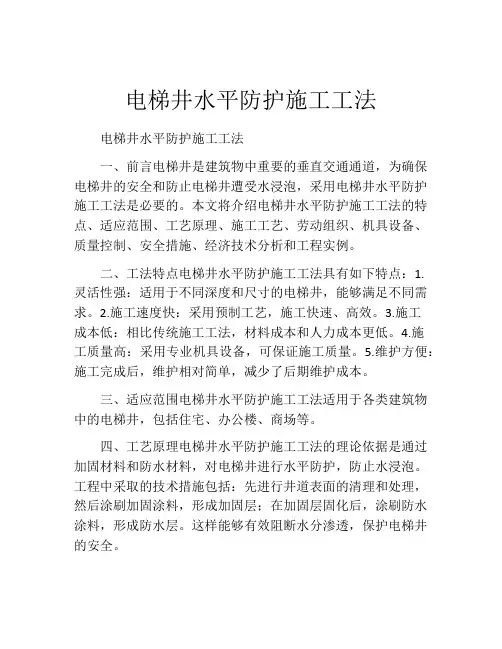 电梯井水平防护施工工法

电梯井水平防护施工工法

一、前言电梯井是建筑物中重要的垂直交通通道，为确保电梯井的安全和防止电梯井遭受水浸泡，采用电梯井水平防护施工工法是必要的。本文将介绍电梯井水平防护施工工法的特点、适应范围、工艺原理、施工工艺、劳动组织、机具设备、质量控制、安全措施、经济技术分析和工程实例。

二、工法特点电梯井水平防护施工工法具有如下特点：1.灵活性强：适用于不同深度和尺寸的电梯井，能够满足不同需求。2.施工速度快：采用预制工艺，施工快速、高效。3.施工成本低：相比传统施工工法，材料成本和人力成本更低。4.施工质量高：采用专业机具设备，可保证施工质量。5.维护方便：施工完成后，维护相对简单，减少了后期维护成本。

三、适应范围电梯井水平防护施工工法适用于各类建筑物中的电梯井，包括住宅、办公楼、商场等。

四、工艺原理电梯井水平防护施工工法的理论依据是通过加固材料和防水材料，对电梯井进行水平防护，防止水浸泡。工程中采取的技术措施包括：先进行井道表面的清理和处理，然后涂刷加固涂料，形成加固层；在加固层固化后，涂刷防水涂料，形成防水层。这样能够有效阻断水分渗透，保护电梯井的安全。